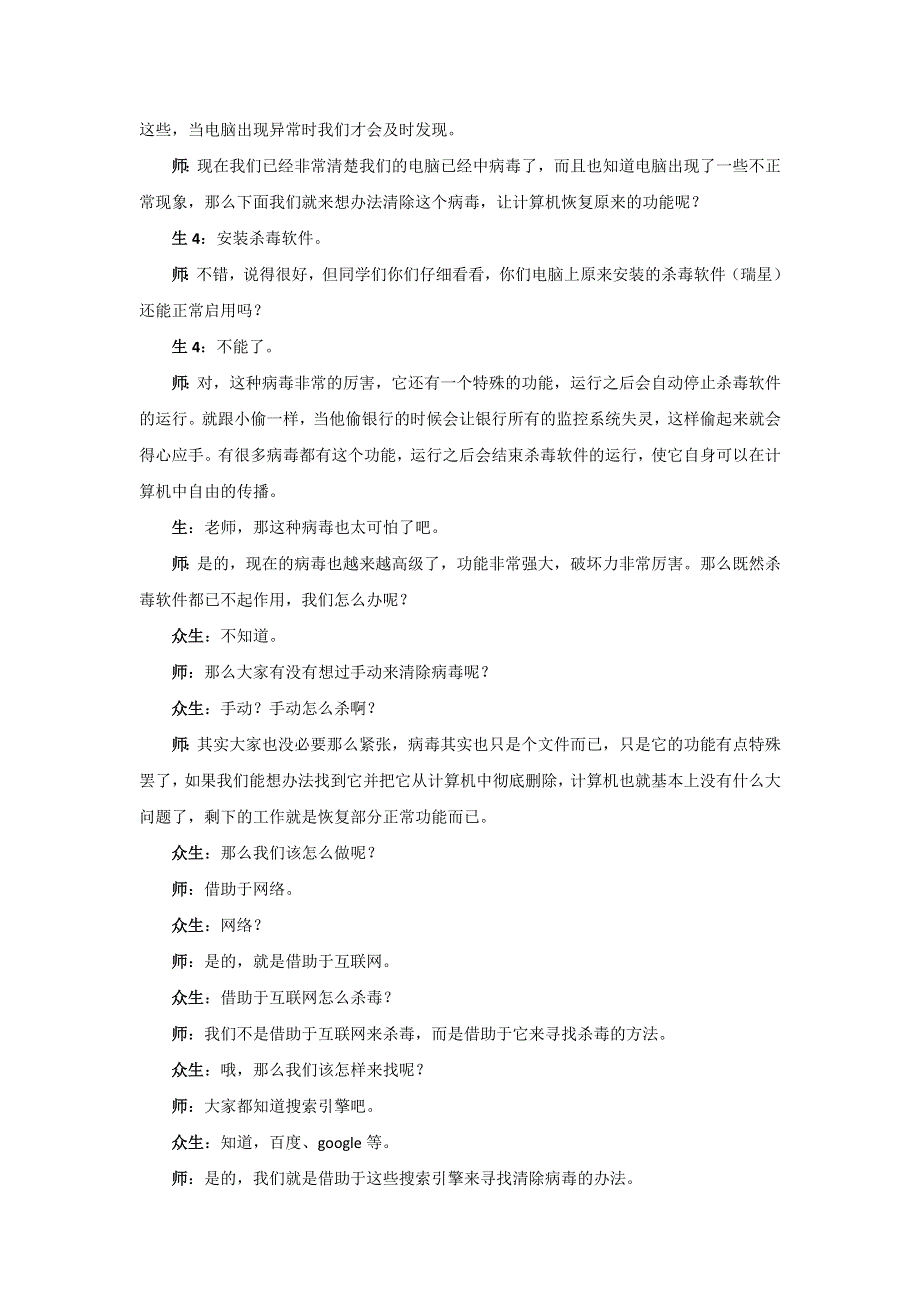 这些，当电脑出现异常时我们才会及时发现。

师：现在我们已经非常清楚我们的电脑已经中病毒了，而且也知道电脑出现了一些不正常现象，那么下面我们就来想办法清除这个病毒，让计算机恢复原来的功能呢？

生 4：安装杀毒软件。

师：不错，说得很好，但同学们你们仔细看看，你们电脑上原来安装的杀毒软件（瑞星）还能正常启用吗？

生 4：不能了。

师：对，这种病毒非常的厉害，它还有一个特殊的功能，运行之后会自动停止杀毒软件的运行。就跟小偷一样，当他偷银行的时候会让银行所有的监控系统失灵，这样偷起来就会得心应手。有很多病毒都有这个功能，运行之后会结束杀毒软件的运行，使它自身可以在计算机中自由的传播。

生：老师，那这种病毒也太可怕了吧。

师：是的，现在的病毒也越来越高级了，功能非常强大，破坏力非常厉害。那么既然杀毒软件都已不起作用，我们怎么办呢？

众生：不知道。

师：那么大家有没有想过手动来清除病毒呢？

众生：手动？手动怎么杀啊？

师：其实大家也没必要那么紧张，病毒其实也只是个文件而已，只是它的功能有点特殊罢了，如果我们能想办法找到它并把它从计算机中彻底删除，计算机也就基本上没有什么大问题了，剩下的工作就是恢复部分正常功能而已。

众生：那么我们该怎么做呢？

师：借助于网络。

众生：网络？

师：是的，就是借助于互联网。

众生：借助于互联网怎么杀毒？

师：我们不是借助于互联网来杀毒，而是借助于它来寻找杀毒的方法。

众生：哦，那么我们该怎样来找呢？

师：大家都知道搜索引擎吧。

众生：知道，百度、google 等。

师：是的，我们就是借助于这些搜索引擎来寻找清除病毒的办法。